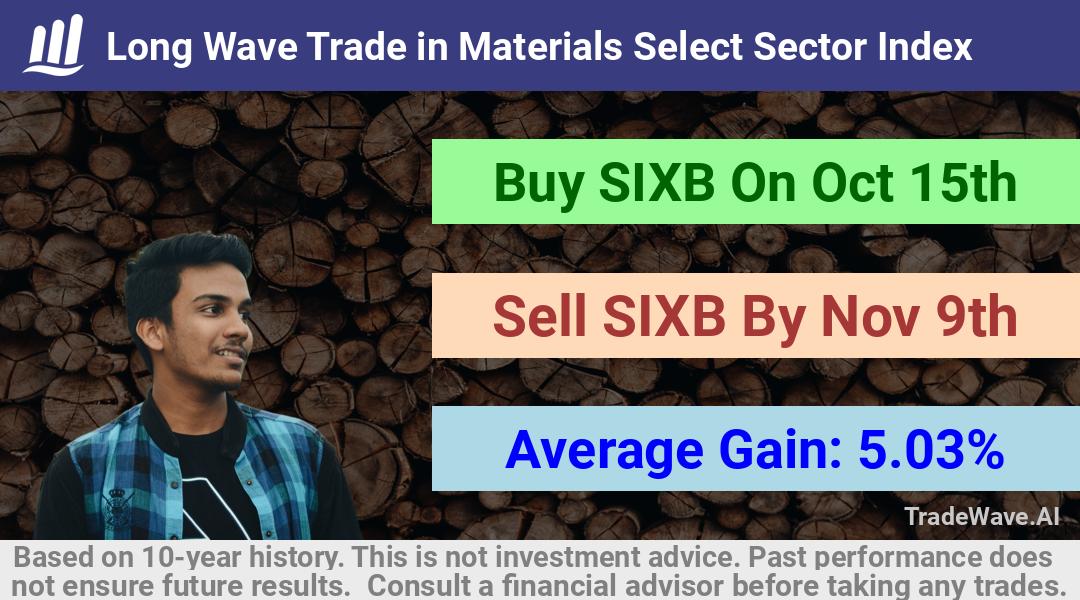 Long Wave Trade in Materials Select Sector Index

Buy SIXB On Oct 15th

Sell SIXB By Nov 9th

Average Gain: 5.03%

TradeWave.AI

Based on 10-year history. This is not investment advice. Past performance does not ensure future results. Consult a financial advisor before taking any trades.